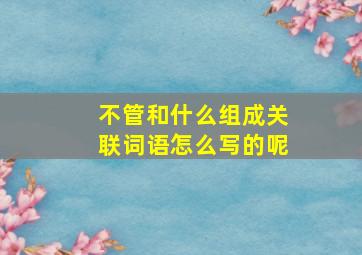 不管和什么组成关联词语怎么写的呢